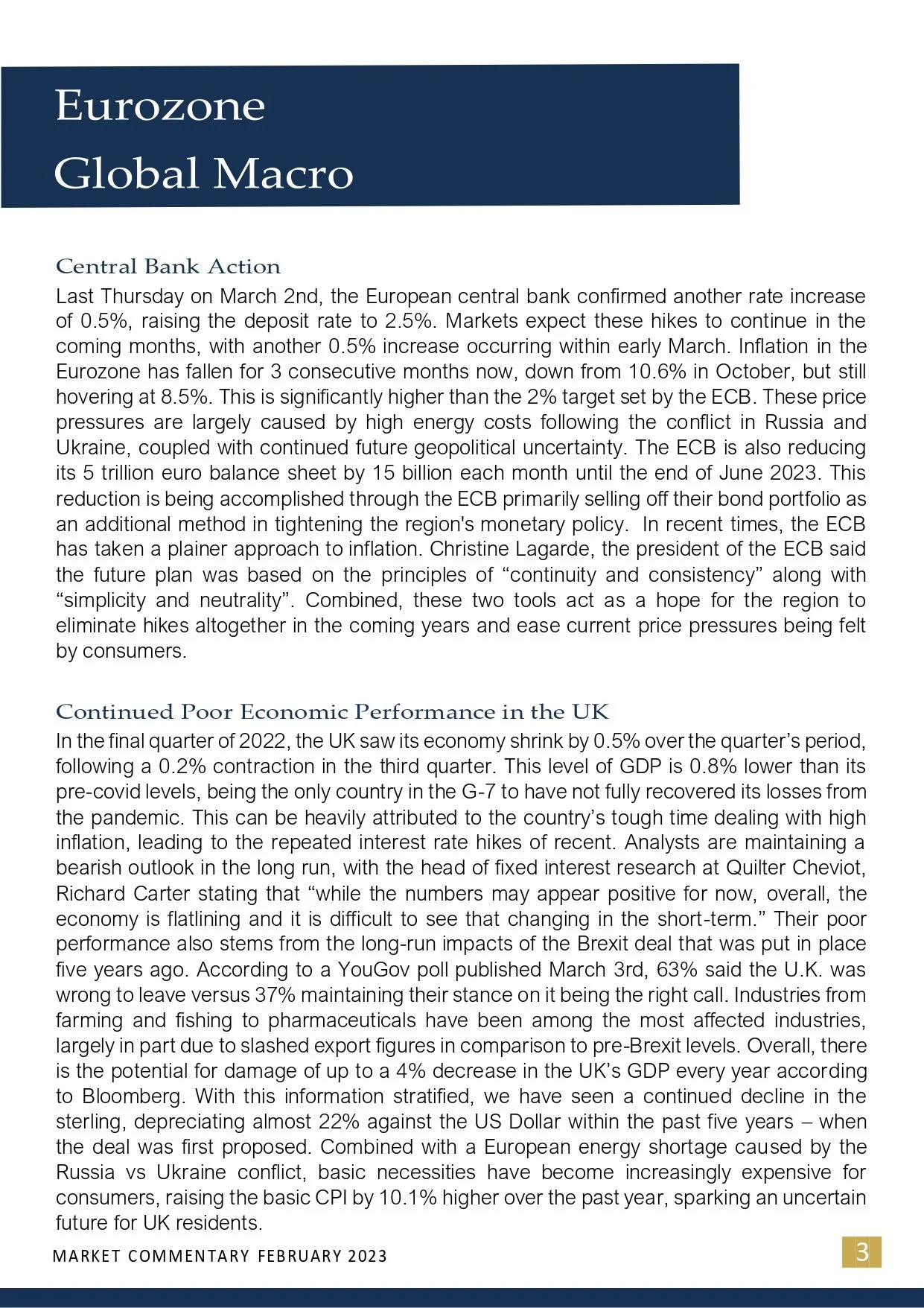 Eurozone
Global Macro

Central Bank Action

Last Thursday on March 2nd, the European central bank confirmed another rate increase of 0.5%, raising the deposit rate to 2.5%. Markets expect these hikes to continue in the coming months, with another 0.5% increase occurring within early March. Inflation in the Eurozone has fallen for 3 consecutive months now, down from 10.6% in October, but still hovering at 8.5%. This is significantly higher than the 2% target set by the ECB. These price pressures are largely caused by high energy costs following the conflict in Russia and Ukraine, coupled with continued future geopolitical uncertainty. The ECB is also reducing its 5 trillion euro balance sheet by 15 billion each month until the end of June 2023. This reduction is being accomplished through the ECB primarily selling off their bond portfolio as an additional method in tightening the region's monetary policy. In recent times, the ECB has taken a plainer approach to inflation. Christine Lagarde, the president of the ECB said the future plan was based on the principles of "continuity and consistency" along with "simplicity and neutrality". Combined, these two tools act as a hope for the region to eliminate hikes altogether in the coming years and ease current price pressures being felt by consumers.

Continued Poor Economic Performance in the UK

In the final quarter of 2022, the UK saw its economy shrink by 0.5% over the quarter's period, following a 0.2% contraction in the third quarter. This level of GDP is 0.8% lower than its pre-covid levels, being the only country in the G-7 to have not fully recovered its losses from the pandemic. This can be heavily attributed to the country's tough time dealing with high inflation, leading to the repeated interest rate hikes of recent. Analysts are maintaining a bearish outlook in the long run, with the head of fixed interest research at Quilter Cheviot, Richard Carter stating that "while the numbers may appear positive for now, overall, the economy is flatlining and it is difficult to see that changing in the short-term." Their poor performance also stems from the long-run impacts of the Brexit deal that was put in place five years ago. According to a YouGov poll published March 3rd, 63% said the U.K. was wrong to leave versus 37% maintaining their stance on it being the right call. Industries from farming and fishing to pharmaceuticals have been among the most affected industries, largely in part due to slashed export figures in comparison to pre-Brexit levels. Overall, there is the potential for damage of up to a 4% decrease in the UK's GDP every year according to Bloomberg. With this information stratified, we have seen a continued decline in the sterling, depreciating almost 22% against the US Dollar within the past five years – when the deal was first proposed. Combined with a European energy shortage caused by the Russia vs Ukraine conflict, basic necessities have become increasingly expensive for consumers, raising the basic CPI by 10.1% higher over the past year, sparking an uncertain future for UK residents.

MARKET COMMENTARY FEBRUARY 2023

3